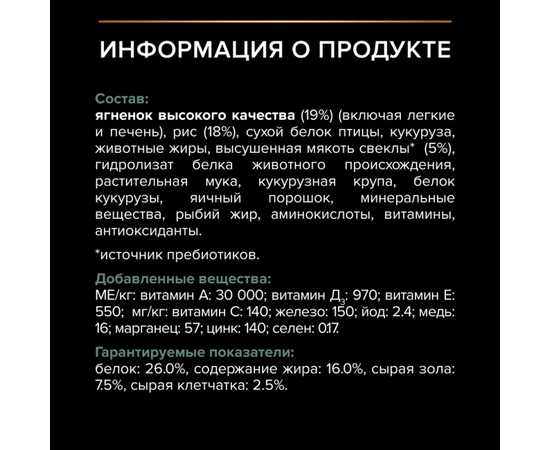 ИНФОРМАЦИЯ О ПРОДУКТЕ

Состав:
ягненок высокого качества (19%) (включая легкие и печень), рис (18%), сухой белок птицы, кукуруза, животные жиры, высушенная мякоть свеклы* (5%), гидролизат белка животного происхождения, растительная мука, кукурузная крупа, белок кукурузы, яичный порошок, минеральные вещества, рыбий жир, аминокислоты, витамины, антиоксиданты.

*источник пребиотиков.

Добавленные вещества:
МЕ/кг: витамин А: 30 000; витамин $Д_3$: 970; витамин Е: 550; мг/кг: витамин С: 140; железо: 150; йод: 2.4; медь: 16; марганец: 57; цинк: 140; селен: 0.17.

Гарантируемые показатели:
белок: 26.0%, содержание жира: 16.0%, сырая зола: 7.5%, сырая клетчатка: 2.5%.